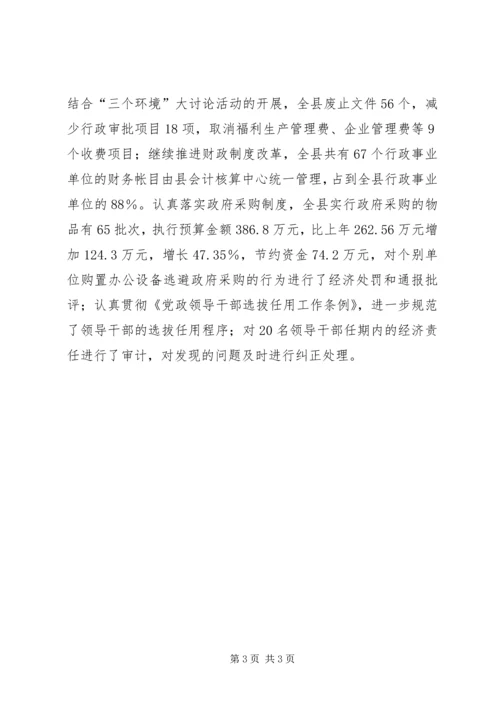 结合“三个环境”大讨论活动的开展，全县废止文件56个，减少行政审批项目18项，取消福利生产管理费、企业管理费等9个收费项目；继续推进财政制度改革，全县共有67个行政事业单位的财务帐目由县会计核算中心统一管理，占到全县行政事业单位的88%。认真落实政府采购制度，全县实行政府采购的物品有65批次，执行预算金额386.8万元，比上年262.56万元增加124.3万元，增长47.35%，节约资金74.2万元，对个别单位购置办公设备逃避政府采购的行为进行了经济处罚和通报批评；认真贯彻《党政领导干部选拔任用工作条例》，进一步规范了领导干部的选拔任用程序；对20名领导干部任期内的经济责任进行了审计，对发现的问题及时进行纠正处理。

第3页 共3页